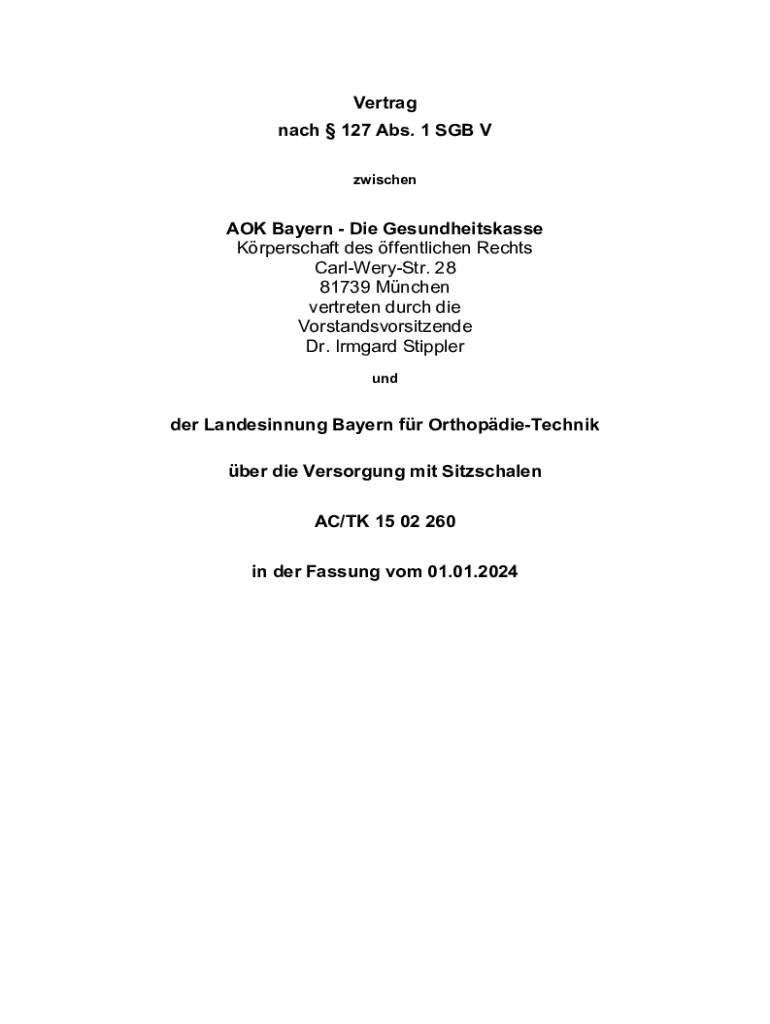 Vertrag
nach § 127 Abs. 1 SGB V

zwischen

AOK Bayern - Die Gesundheitskasse
Körperschaft des öffentlichen Rechts
Carl-Wery-Str. 28
81739 München
vertreten durch die
Vorstandsvorsitzende
Dr. Irmgard Stippler

und

der Landesinnung Bayern für Orthopädie-Technik

über die Versorgung mit Sitzschalen

AC/TK 15 02 260

in der Fassung vom 01.01.2024